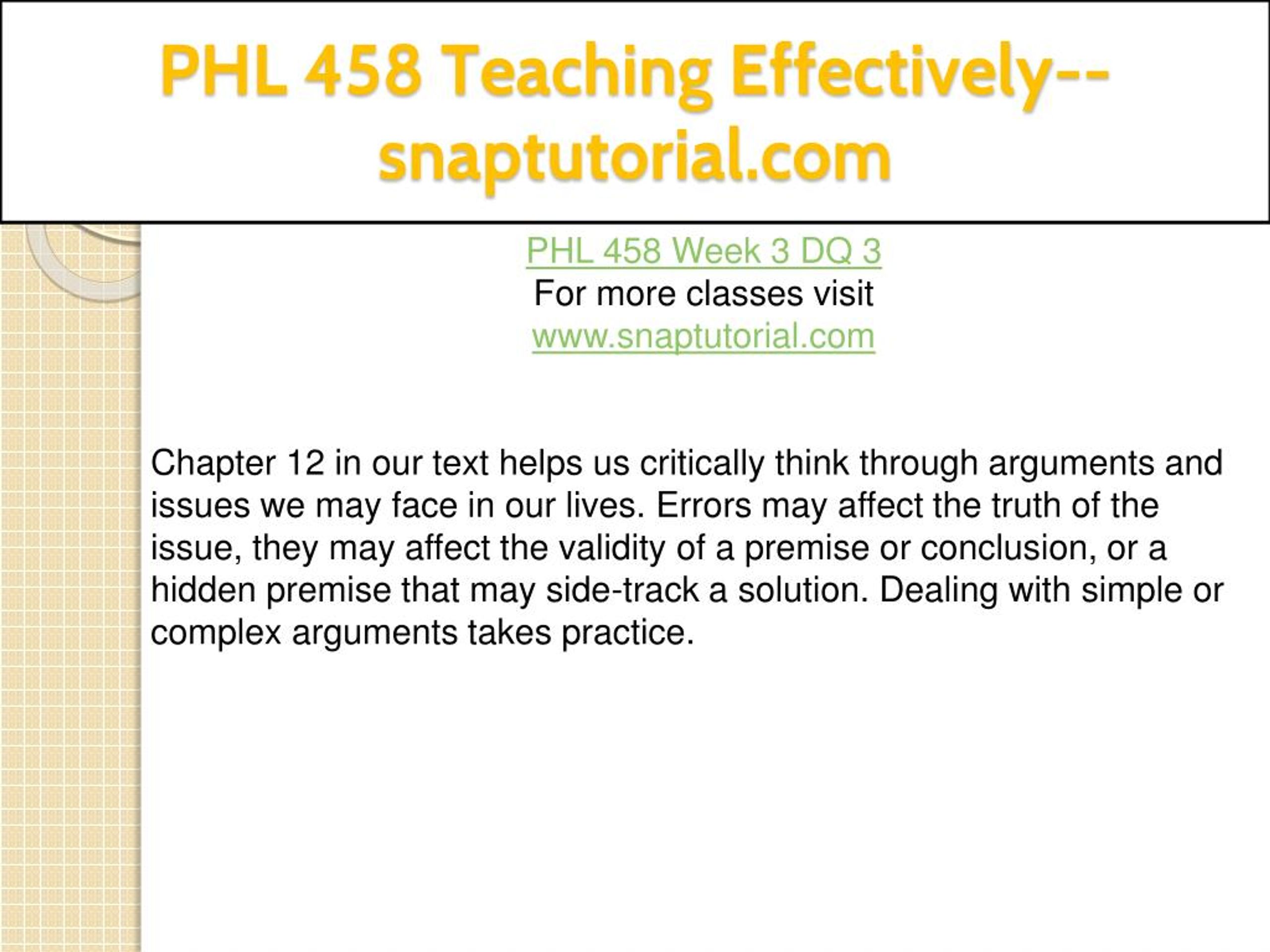 PHL 458 Teaching Effectively--snaptutorial.com

PHL 458 Week 3 DQ 3
For more classes visit
www.snaptutorial.com

Chapter 12 in our text helps us critically think through arguments and issues we may face in our lives. Errors may affect the truth of the issue, they may affect the validity of a premise or conclusion, or a hidden premise that may side-track a solution. Dealing with simple or complex arguments takes practice.